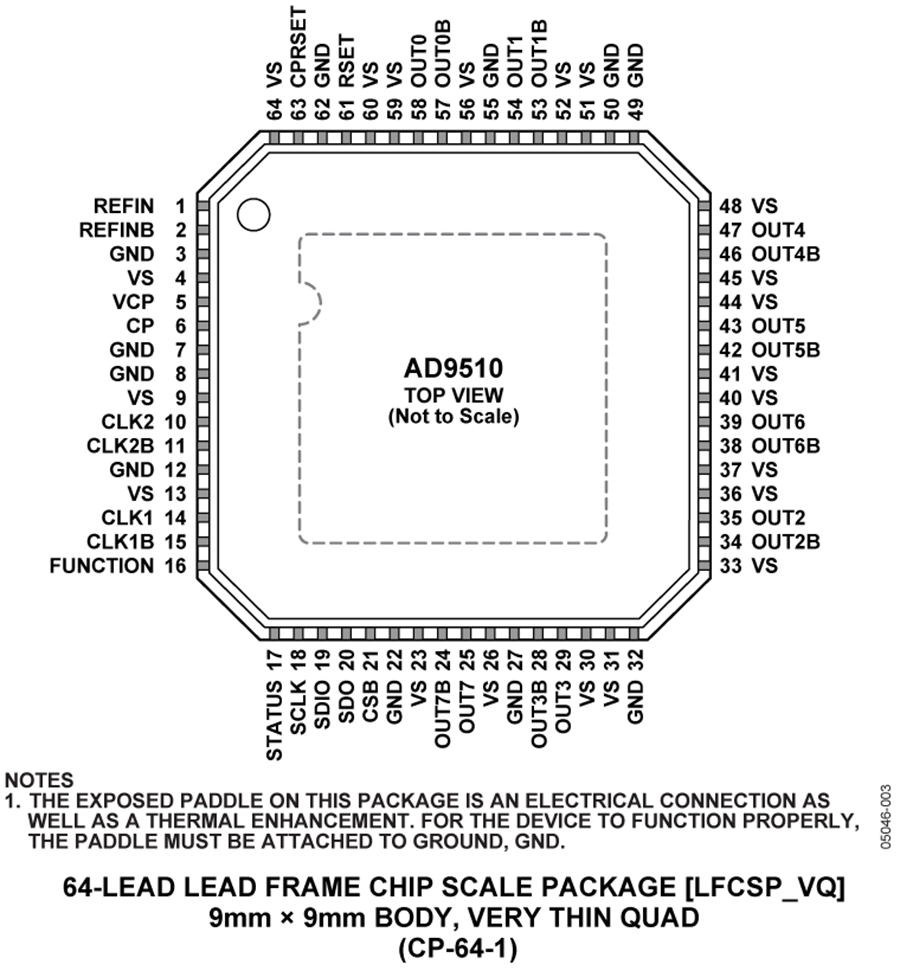 64 VS
63 CPRSET
62 GND
61 RSET
60 VS
59 VS
58 OUT0
57 OUT0B
56 VS
55 GND
54 OUT1
53 OUT1B
52 VS
51 VS
50 GND
49 GND

REFIN 1
REFINB 2
GND 3
VS 4
VCP 5
CP 6
GND 7
GND 8
VS 9
CLK2 10
CLK2B 11
GND 12
VS 13
CLK1 14
CLK1B 15
FUNCTION 16

AD9510
TOP VIEW
(Not to Scale)

48 VS
47 OUT4
46 OUT4B
45 VS
44 VS
43 OUT5
42 OUT5B
41 VS
40 VS
39 OUT6
38 OUT6B
37 VS
36 VS
35 OUT2
34 OUT2B
33 VS

STATUS 17
SCLK 18
SDIO 19
SDO 20
CSB 21
GND 22
VS 23
OUT7B 24
OUT7 25
VS 26
GND 27
OUT3B 28
OUT3 29
VS 30
VS 31
GND 32

NOTES
1. THE EXPOSED PADDLE ON THIS PACKAGE IS AN ELECTRICAL CONNECTION AS WELL AS A THERMAL ENHANCEMENT. FOR THE DEVICE TO FUNCTION PROPERLY, THE PADDLE MUST BE ATTACHED TO GROUND, GND.

05046-003

64-LEAD LEAD FRAME CHIP SCALE PACKAGE [LFCSP_VQ]
9mm × 9mm BODY, VERY THIN QUAD
(CP-64-1)